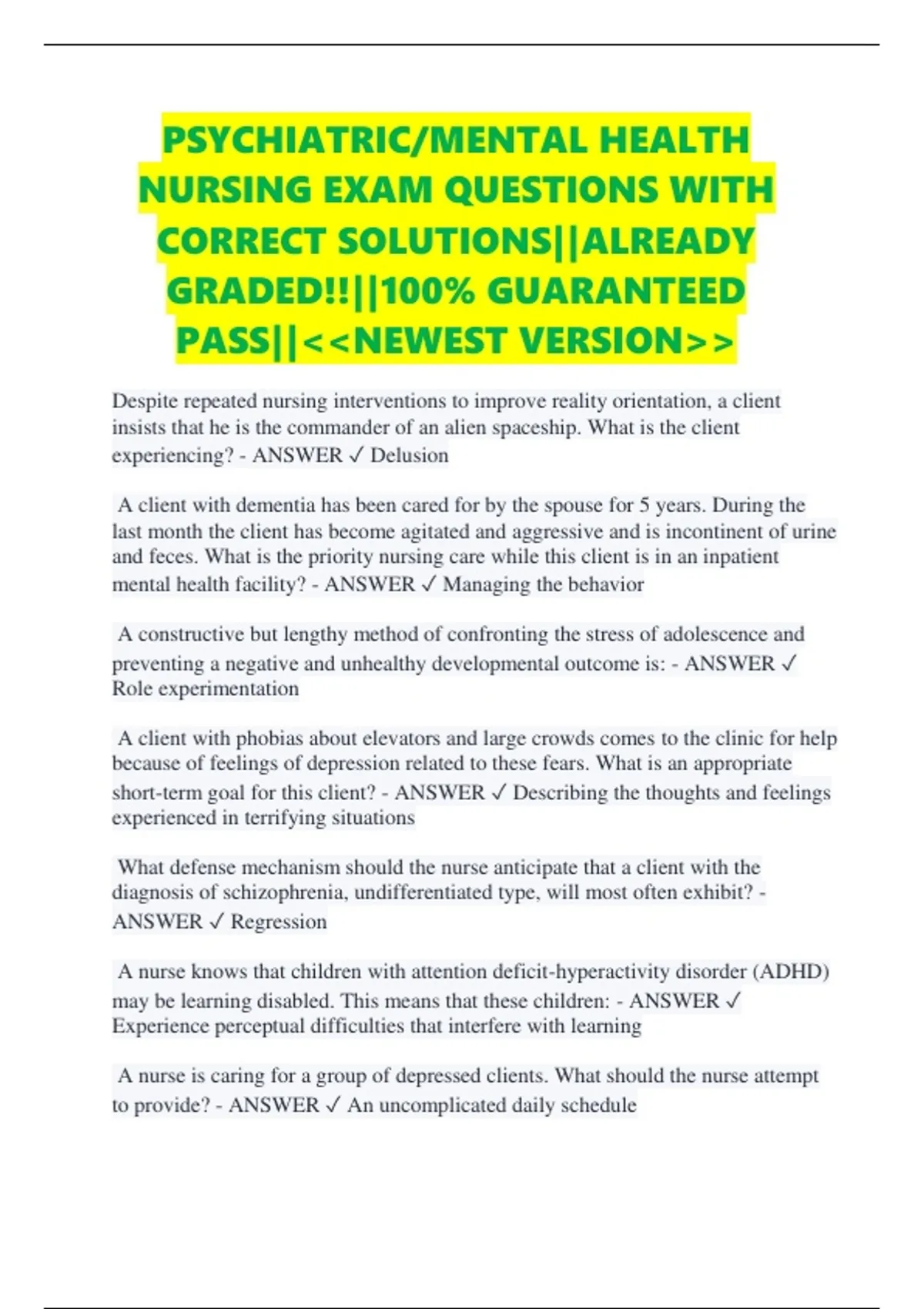 PSYCHIATRIC/MENTAL HEALTH NURSING EXAM QUESTIONS WITH CORRECT SOLUTIONS||ALREADY GRADED!!||100% GUARANTEED PASS||<<NEWEST VERSION>>

Despite repeated nursing interventions to improve reality orientation, a client insists that he is the commander of an alien spaceship. What is the client experiencing? - ANSWER ✓ Delusion

A client with dementia has been cared for by the spouse for 5 years. During the last month the client has become agitated and aggressive and is incontinent of urine and feces. What is the priority nursing care while this client is in an inpatient mental health facility? - ANSWER ✓ Managing the behavior

A constructive but lengthy method of confronting the stress of adolescence and preventing a negative and unhealthy developmental outcome is: - ANSWER ✓ Role experimentation

A client with phobias about elevators and large crowds comes to the clinic for help because of feelings of depression related to these fears. What is an appropriate short-term goal for this client? - ANSWER ✓ Describing the thoughts and feelings experienced in terrifying situations

What defense mechanism should the nurse anticipate that a client with the diagnosis of schizophrenia, undifferentiated type, will most often exhibit? - ANSWER ✓ Regression

A nurse knows that children with attention deficit-hyperactivity disorder (ADHD) may be learning disabled. This means that these children: - ANSWER ✓ Experience perceptual difficulties that interfere with learning

A nurse is caring for a group of depressed clients. What should the nurse attempt to provide? - ANSWER ✓ An uncomplicated daily schedule